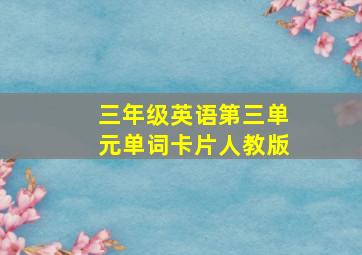 三年级英语第三单元单词卡片人教版